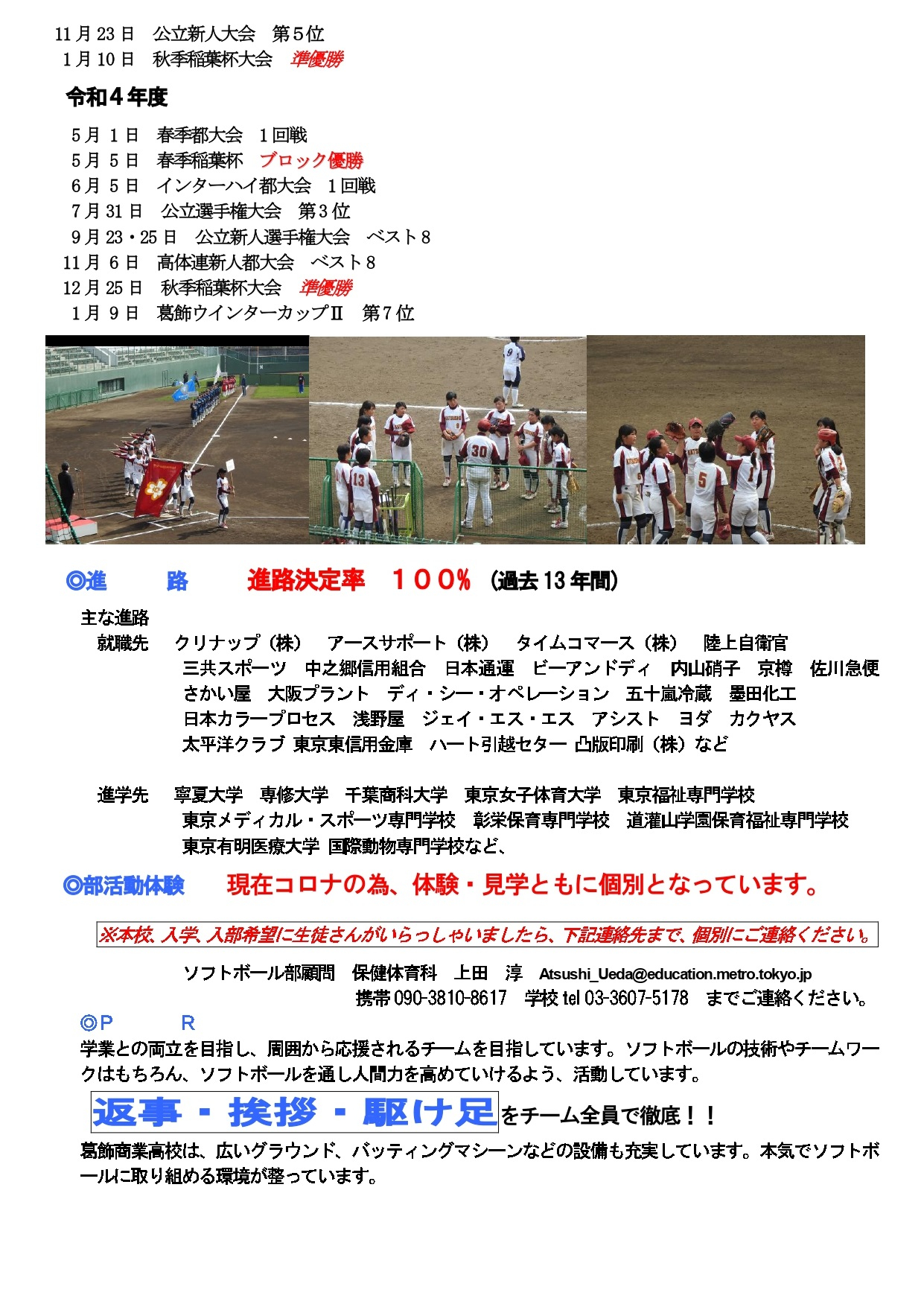 11月23日　公立新人大会　第５位
1月10日　秋季稲葉杯大会　準優勝

令和４年度

5月 1日　春季都大会　１回戦
5月 5日　春季稲葉杯　ブロック優勝
6月 5日　インターハイ都大会　１回戦
7月31日　公立選手権大会　第３位
9月23・25日　公立新人選手権大会　ベスト８
11月 6日　高体連新人都大会　ベスト８
12月25日　秋季稲葉杯大会　準優勝
1月 9日　葛飾ウインターカップⅡ　第７位

◎進　路　進路決定率　１００％（過去13年間）

主な進路
就職先　クリナップ（株）　アースサポート（株）　タイムコマース（株）　陸上自衛官
三共スポーツ　中之郷信用組合　日本通運　ビーアンドディ　内山硝子　京樽　佐川急便
さかい屋　大阪プラント　ディ・シー・オペレーション　五十嵐冷蔵　墨田化工
日本カラープロセス　浅野屋　ジェイ・エス・エス　アシスト　ヨダ　カクヤス
太平洋クラブ 東京東信用金庫　ハート引越セター 凸版印刷（株）など

進学先　寧夏大学　専修大学　千葉商科大学　東京女子体育大学　東京福祉専門学校
東京メディカル・スポーツ専門学校　彰栄保育専門学校　道灌山学園保育福祉専門学校
東京有明医療大学 国際動物専門学校など、

◎部活動体験　現在コロナの為、体験・見学ともに個別となっています。

※本校、入学、入部希望に生徒さんがいらっしゃいましたら、下記連絡先まで、個別にご連絡ください。

ソフトボール部顧問　保健体育科　上田　淳　Atsushi_Ueda@education.metro.tokyo.jp
携帯 090-3810-8617　学校 tel 03-3607-5178　までご連絡ください。

◎Ｐ　Ｒ
学業との両立を目指し、周囲から応援されるチームを目指しています。ソフトボールの技術やチームワークはもちろん、ソフトボールを通し人間力を高めていけるよう、活動しています。

返事・挨拶・駆け足をチーム全員で徹底！！
葛飾商業高校は、広いグラウンド、バッティングマシーンなどの設備も充実しています。本気でソフトボールに取り組める環境が整っています。